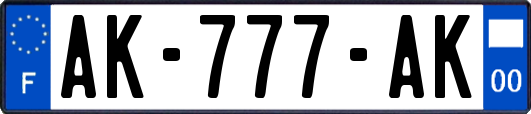 F

AK-777-AK

00